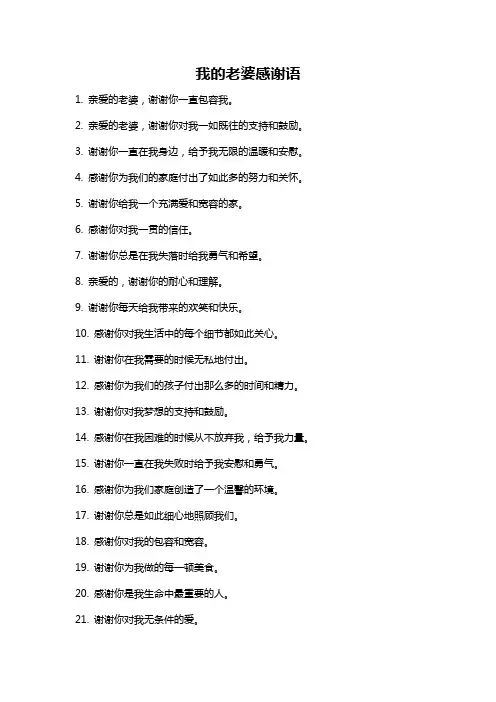 我的老婆感谢语

1. 亲爱的老婆，谢谢你一直包容我。

2. 亲爱的老婆，谢谢你对我一如既往的支持和鼓励。

3. 谢谢你一直在我身边，给予我无限的温暖和安慰。

4. 感谢你为我们的家庭付出了如此多的努力和关怀。

5. 谢谢你给我一个充满爱和宽容的家。

6. 感谢你对我一贯的信任。

7. 谢谢你总是在我失落时给我勇气和希望。

8. 亲爱的，谢谢你的耐心和理解。

9. 谢谢你每天给我带来的欢笑和快乐。

10. 感谢你对我生活中的每个细节都如此关心。

11. 谢谢你在我需要的时候无私地付出。

12. 感谢你为我们的孩子付出那么多的时间和精力。

13. 谢谢你对我梦想的支持和鼓励。

14. 感谢你在我困难的时候从不放弃我，给予我力量。

15. 谢谢你一直在我失败时给予我安慰和勇气。

16. 感谢你为我们家庭创造了一个温馨的环境。

17. 谢谢你总是如此细心地照顾我们。

18. 感谢你对我的包容和宽容。

19. 谢谢你为我做的每一顿美食。

20. 感谢你是我生命中最重要的人。

21. 谢谢你对我无条件的爱。